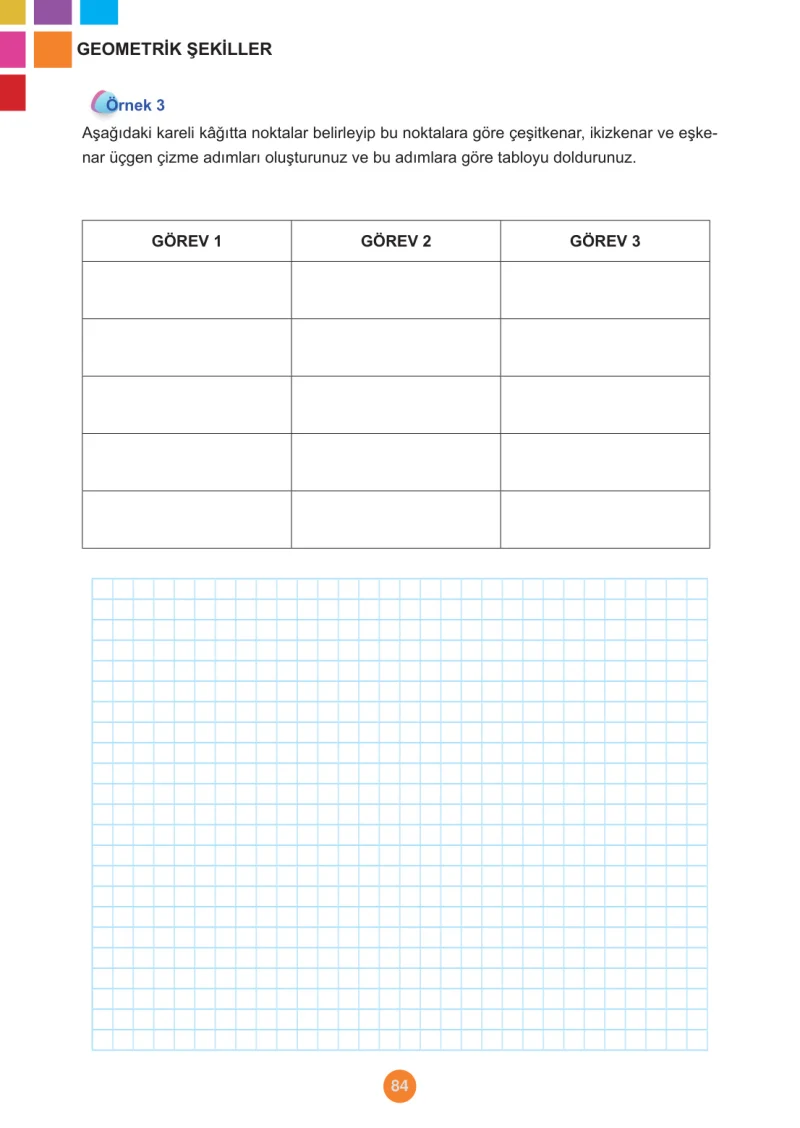 GEOMETRİK ŞEKİLLER

Örnek 3

Aşağıdaki kareli kâğıtta noktalar belirleyip bu noktalara göre çeşitkenar, ikizkenar ve eşkenar üçgen çizme adımları oluşturunuz ve bu adımlara göre tabloyu doldurunuz.

| GÖREV 1 | GÖREV 2 | GÖREV 3 |
|---|---|---|
| | | |
| | | |
| | | |
| | | |
| | | |

84